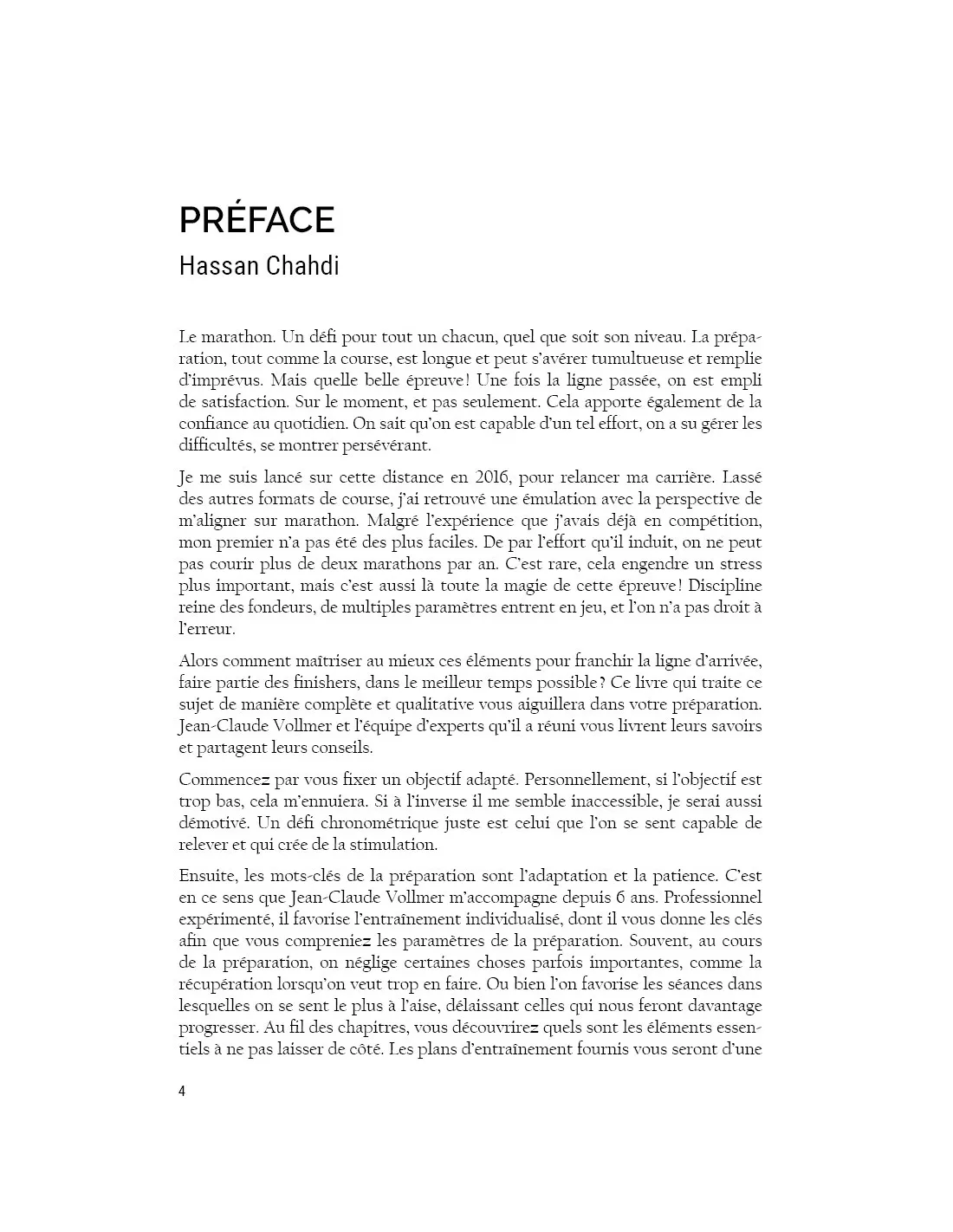 PRÉFACE
Hassan Chahdi

Le marathon. Un défi pour tout un chacun, quel que soit son niveau. La préparation, tout comme la course, est longue et peut s'avérer tumultueuse et remplie d'imprévus. Mais quelle belle épreuve ! Une fois la ligne passée, on est empli de satisfaction. Sur le moment, et pas seulement. Cela apporte également de la confiance au quotidien. On sait qu'on est capable d'un tel effort, on a su gérer les difficultés, se montrer persévérant.

Je me suis lancé sur cette distance en 2016, pour relancer ma carrière. Lassé des autres formats de course, j'ai retrouvé une émulation avec la perspective de m'aligner sur marathon. Malgré l'expérience que j'avais déjà en compétition, mon premier n'a pas été des plus faciles. De par l'effort qu'il induit, on ne peut pas courir plus de deux marathons par an. C'est rare, cela engendre un stress plus important, mais c'est aussi là toute la magie de cette épreuve ! Discipline reine des fondeurs, de multiples paramètres entrent en jeu, et l'on n'a pas droit à l'erreur.

Alors comment maîtriser au mieux ces éléments pour franchir la ligne d'arrivée, faire partie des finishers, dans le meilleur temps possible ? Ce livre qui traite ce sujet de manière complète et qualitative vous aiguillera dans votre préparation. Jean-Claude Vollmer et l'équipe d'experts qu'il a réuni vous livrent leurs savoirs et partagent leurs conseils.

Commencez par vous fixer un objectif adapté. Personnellement, si l'objectif est trop bas, cela m'ennuiera. Si à l'inverse il me semble inaccessible, je serai aussi démotivé. Un défi chronométrique juste est celui que l'on se sent capable de relever et qui crée de la stimulation.

Ensuite, les mots-clés de la préparation sont l'adaptation et la patience. C'est en ce sens que Jean-Claude Vollmer m'accompagne depuis 6 ans. Professionnel expérimenté, il favorise l'entraînement individualisé, dont il vous donne les clés afin que vous compreniez les paramètres de la préparation. Souvent, au cours de la préparation, on néglige certaines choses parfois importantes, comme la récupération lorsqu'on veut trop en faire. Ou bien l'on favorise les séances dans lesquelles on se sent le plus à l'aise, délaissant celles qui nous feront davantage progresser. Au fil des chapitres, vous découvrirez quels sont les éléments essentiels à ne pas laisser de côté. Les plans d'entraînement fournis vous seront d'une

4